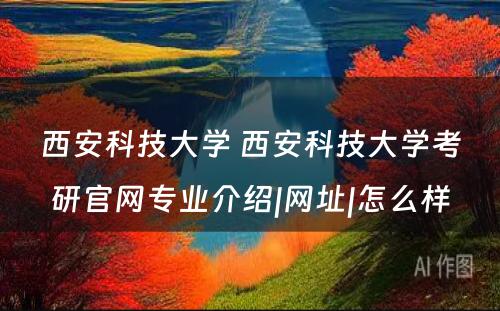 西安科技大学 西安科技大学考研官网专业介绍|网址|怎么样

AI 作图